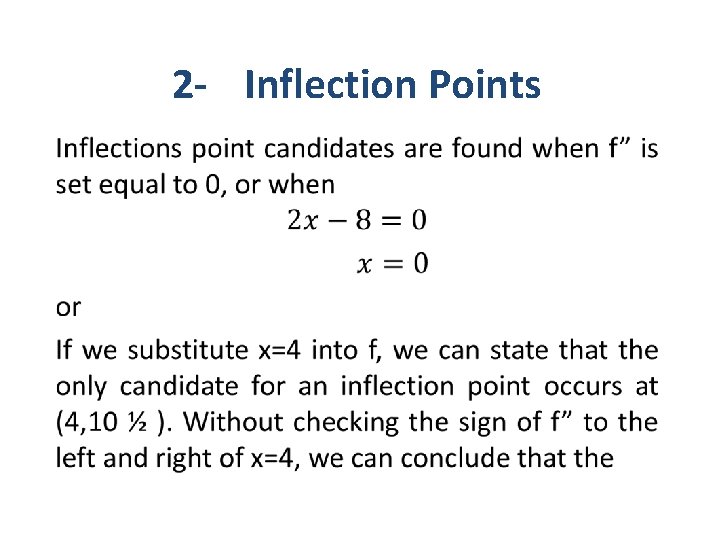 2- Inflection Points

Inflections point candidates are found when f” is set equal to 0, or when

$2x - 8 = 0$

$x = 0$

or

If we substitute x=4 into f, we can state that the only candidate for an inflection point occurs at (4,10 ½ ). Without checking the sign of f” to the left and right of x=4, we can conclude that the